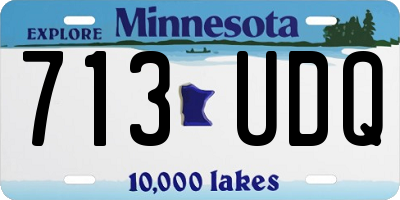 EXPLORE Minnesota

713 UDQ

10,000 lakes